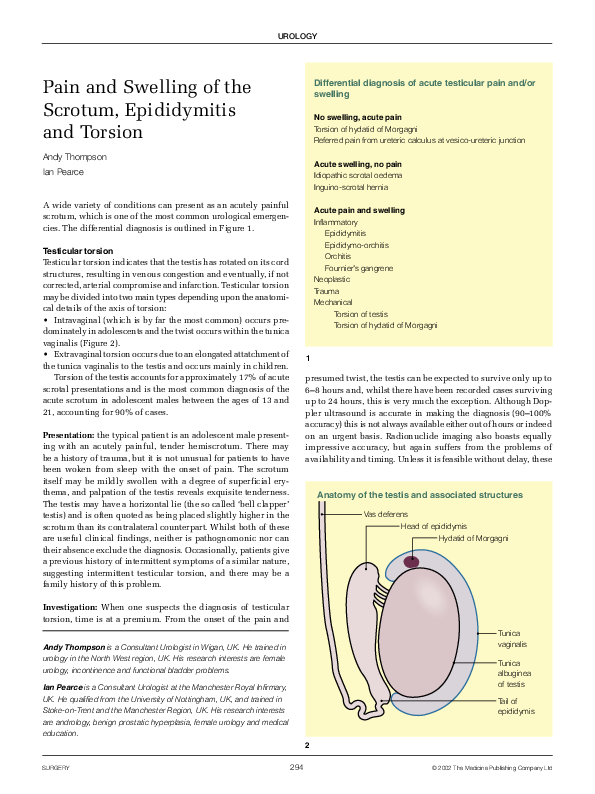 UROLOGY

Pain and Swelling of the Scrotum, Epididymitis and Torsion

Andy Thompson
Ian Pearce

A wide variety of conditions can present as an acutely painful scrotum, which is one of the most common urological emergencies. The differential diagnosis is outlined in Figure 1.

Testicular torsion
Testicular torsion indicates that the testis has rotated on its cord structures, resulting in venous congestion and eventually, if not corrected, arterial compromise and infarction. Testicular torsion may be divided into two main types depending upon the anatomical details of the axis of torsion:
• Intravaginal (which is by far the most common) occurs predominately in adolescents and the twist occurs within the tunica vaginalis (Figure 2).
• Extravaginal torsion occurs due to an elongated attachment of the tunica vaginalis to the testis and occurs mainly in children.
Torsion of the testis accounts for approximately 17% of acute scrotal presentations and is the most common diagnosis of the acute scrotum in adolescent males between the ages of 13 and 21, accounting for 90% of cases.

Presentation: the typical patient is an adolescent male presenting with an acutely painful, tender hemiscrotum. There may be a history of trauma, but it is not unusual for patients to have been woken from sleep with the onset of pain. The scrotum itself may be mildly swollen with a degree of superficial erythema, and palpation of the testis reveals exquisite tenderness. The testis may have a horizontal lie (the so called 'bell clapper' testis) and is often quoted as being placed slightly higher in the scrotum than its contralateral counterpart. Whilst both of these are useful clinical findings, neither is pathognomonic nor can their absence exclude the diagnosis. Occasionally, patients give a previous history of intermittent symptoms of a similar nature, suggesting intermittent testicular torsion, and there may be a family history of this problem.

Investigation: When one suspects the diagnosis of testicular torsion, time is at a premium. From the onset of the pain and

Andy Thompson is a Consultant Urologist in Wigan, UK. He trained in urology in the North West region, UK. His research interests are female urology, incontinence and functional bladder problems.

Ian Pearce is a Consultant Urologist at the Manchester Royal Infirmary, UK. He qualified from the University of Nottingham, UK, and trained in Stoke-on-Trent and the Manchester Region, UK. His research interests are andrology, benign prostatic hyperplasia, female urology and medical education.

Differential diagnosis of acute testicular pain and/or swelling

No swelling, acute pain
Torsion of hydatid of Morgagni
Referred pain from ureteric calculus at vesico-ureteric junction

Acute swelling, no pain
Idiopathic scrotal oedema
Inguino-scrotal hernia

Acute pain and swelling
Inflammatory
Epididymitis
Epididymo-orchitis
Orchitis
Fournier's gangrene
Neoplastic
Trauma
Mechanical
Torsion of testis
Torsion of hydatid of Morgagni

1

presumed twist, the testis can be expected to survive only up to 6–8 hours and, whilst there have been recorded cases surviving up to 24 hours, this is very much the exception. Although Doppler ultrasound is accurate in making the diagnosis (90–100% accuracy) this is not always available either out of hours or indeed on an urgent basis. Radionuclide imaging also boasts equally impressive accuracy, but again suffers from the problems of availability and timing. Unless it is feasible without delay, these

Anatomy of the testis and associated structures

Vas deferens
Head of epididymis
Hydatid of Morgagni
Tunica vaginalis
Tunica albuginea of testis
Tail of epididymis

2

SURGERY 294 © 2002 The Medicine Publishing Company Ltd